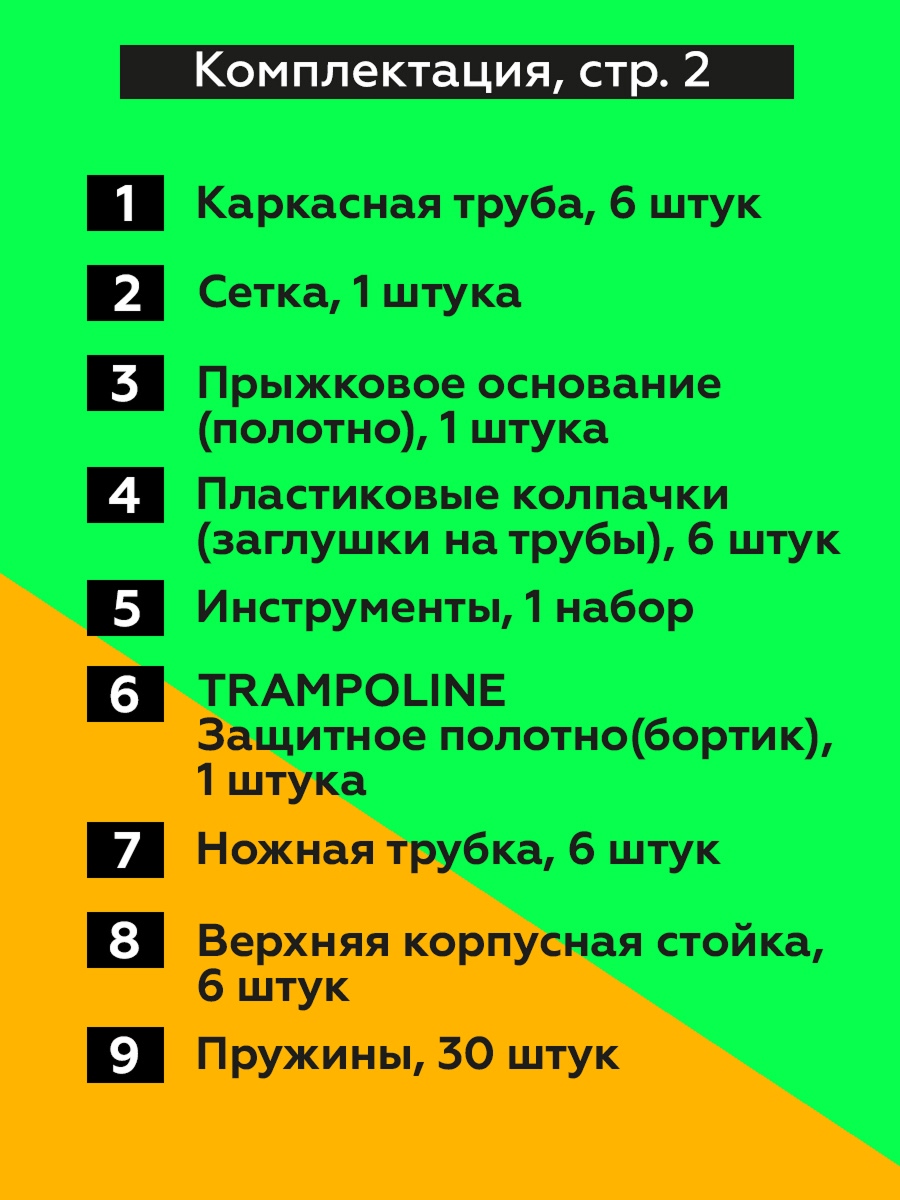 Комплектация, стр. 2

1 Каркасная труба, 6 штук

2 Сетка, 1 штука

3 Прыжковое основание (полотно), 1 штука

4 Пластиковые колпачки (заглушки на трубы), 6 штук

5 Инструменты, 1 набор

6 TRAMPOLINE
Защитное полотно(бортик), 1 штука

7 Ножная трубка, 6 штук

8 Верхняя корпусная стойка, 6 штук

9 Пружины, 30 штук